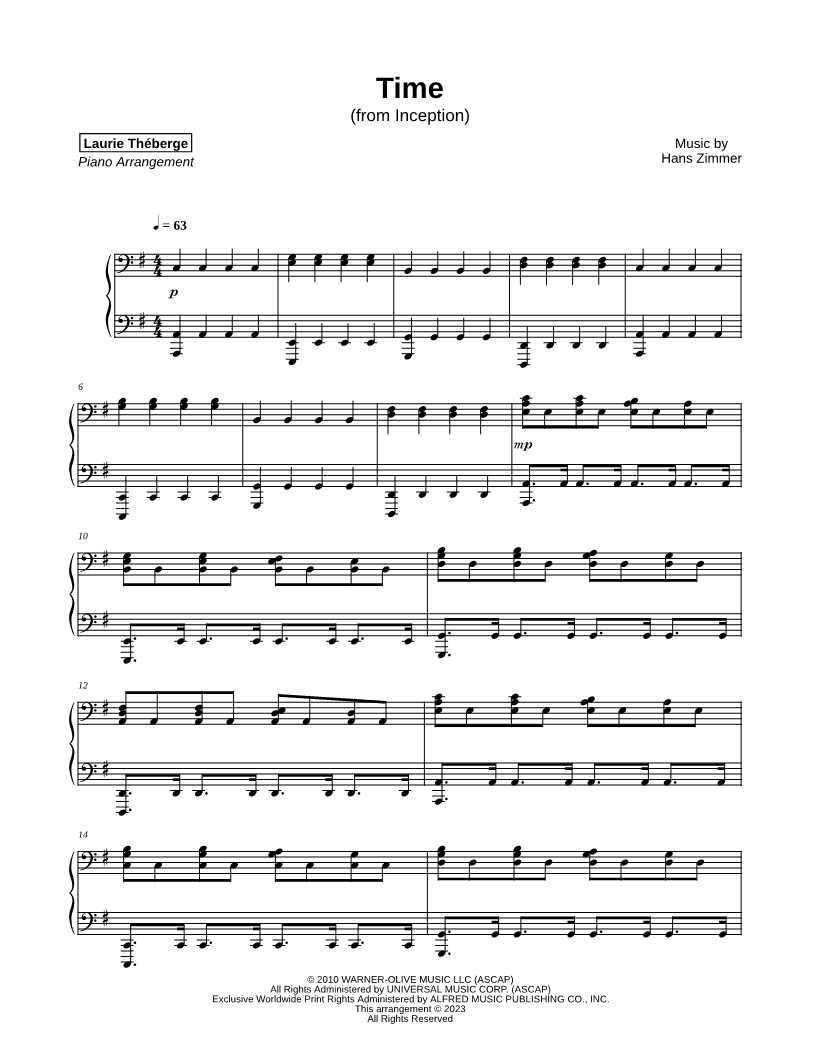 Time
(from Inception)

Laurie Théberge
Piano Arrangement

Music by
Hans Zimmer

♩ = 63

p

6

mp

10

12

14

© 2010 WARNER-OLIVE MUSIC LLC (ASCAP)
All Rights Administered by UNIVERSAL MUSIC CORP. (ASCAP)
Exclusive Worldwide Print Rights Administered by ALFRED MUSIC PUBLISHING CO., INC.
This arrangement © 2023
All Rights Reserved